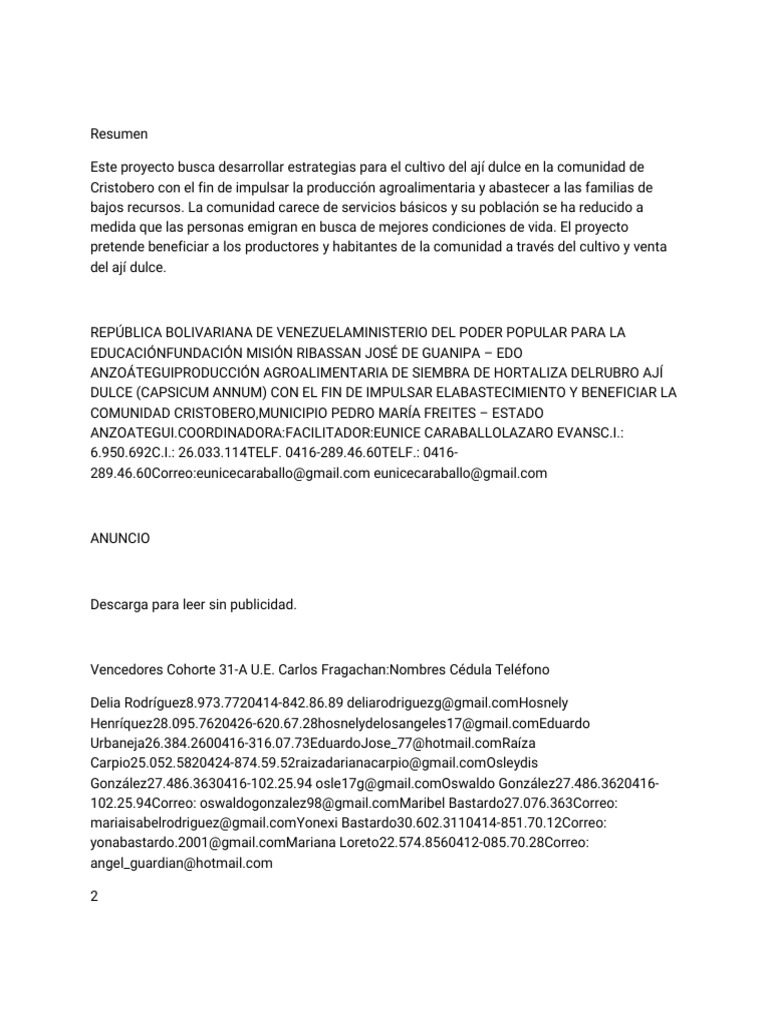 Resumen

Este proyecto busca desarrollar estrategias para el cultivo del ají dulce en la comunidad de Cristobero con el fin de impulsar la producción agroalimentaria y abastecer a las familias de bajos recursos. La comunidad carece de servicios básicos y su población se ha reducido a medida que las personas emigran en busca de mejores condiciones de vida. El proyecto pretende beneficiar a los productores y habitantes de la comunidad a través del cultivo y venta del ají dulce.

REPÚBLICA BOLIVARIANA DE VENEZUELAMINISTERIO DEL PODER POPULAR PARA LA EDUCACIÓNFUNDACIÓN MISIÓN RIBASSAN JOSÉ DE GUANIPA – EDO ANZOÁTEGUIPRODUCCIÓN AGROALIMENTARIA DE SIEMBRA DE HORTALIZA DELRUBRO AJÍ DULCE (CAPSICUM ANNUM) CON EL FIN DE IMPULSAR ELABASTECIMIENTO Y BENEFICIAR LA COMUNIDAD CRISTOBERO,MUNICIPIO PEDRO MARÍA FREITES – ESTADO ANZOATEGUI.COORDINADORA:FACILITADOR:EUNICE CARABALLOLAZARO EVANSC.I.: 6.950.692C.I.: 26.033.114TELF. 0416-289.46.60TELF.: 0416-289.46.60Correo:eunicecaraballo@gmail.com eunicecaraballo@gmail.com

ANUNCIO

Descarga para leer sin publicidad.

Vencedores Cohorte 31-A U.E. Carlos Fragachan:Nombres Cédula Teléfono

Delia Rodríguez8.973.7720414-842.86.89 deliarodriguezg@gmail.comHosnely Henríquez28.095.7620426-620.67.28hosnelydelosangeles17@gmail.comEduardo Urbaneja26.384.2600416-316.07.73EduardoJose_77@hotmail.comRaíza Carpio25.052.5820424-874.59.52raizadarianacarpio@gmail.comOsleydis González27.486.3630416-102.25.94 osle17g@gmail.comOswaldo González27.486.3620416-102.25.94Correo: oswaldogonzalez98@gmail.comMaribel Bastardo27.076.363Correo: mariaisabelrodriguez@gmail.comYonexi Bastardo30.602.3110414-851.70.12Correo: yonabastardo.2001@gmail.comMariana Loreto22.574.8560412-085.70.28Correo: angel_guardian@hotmail.com

2